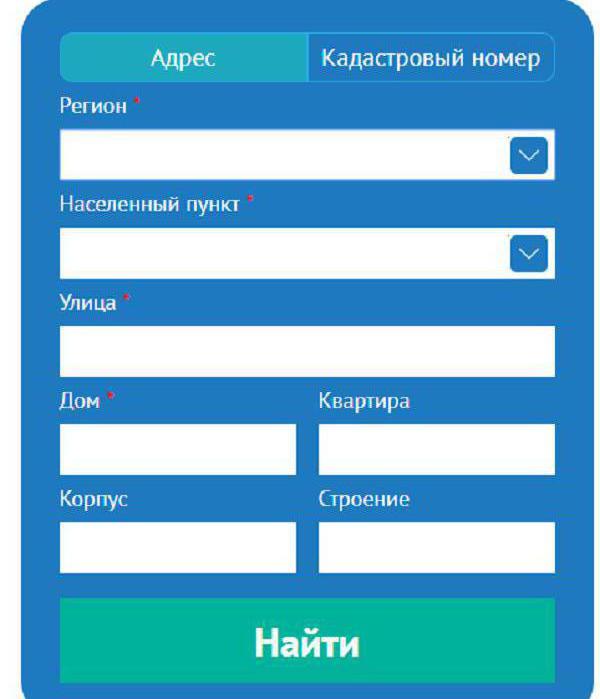 Адрес
Кадастровый номер

Регион *

Населенный пункт *

Улица *

Дом *
Квартира

Корпус
Строение

Найти